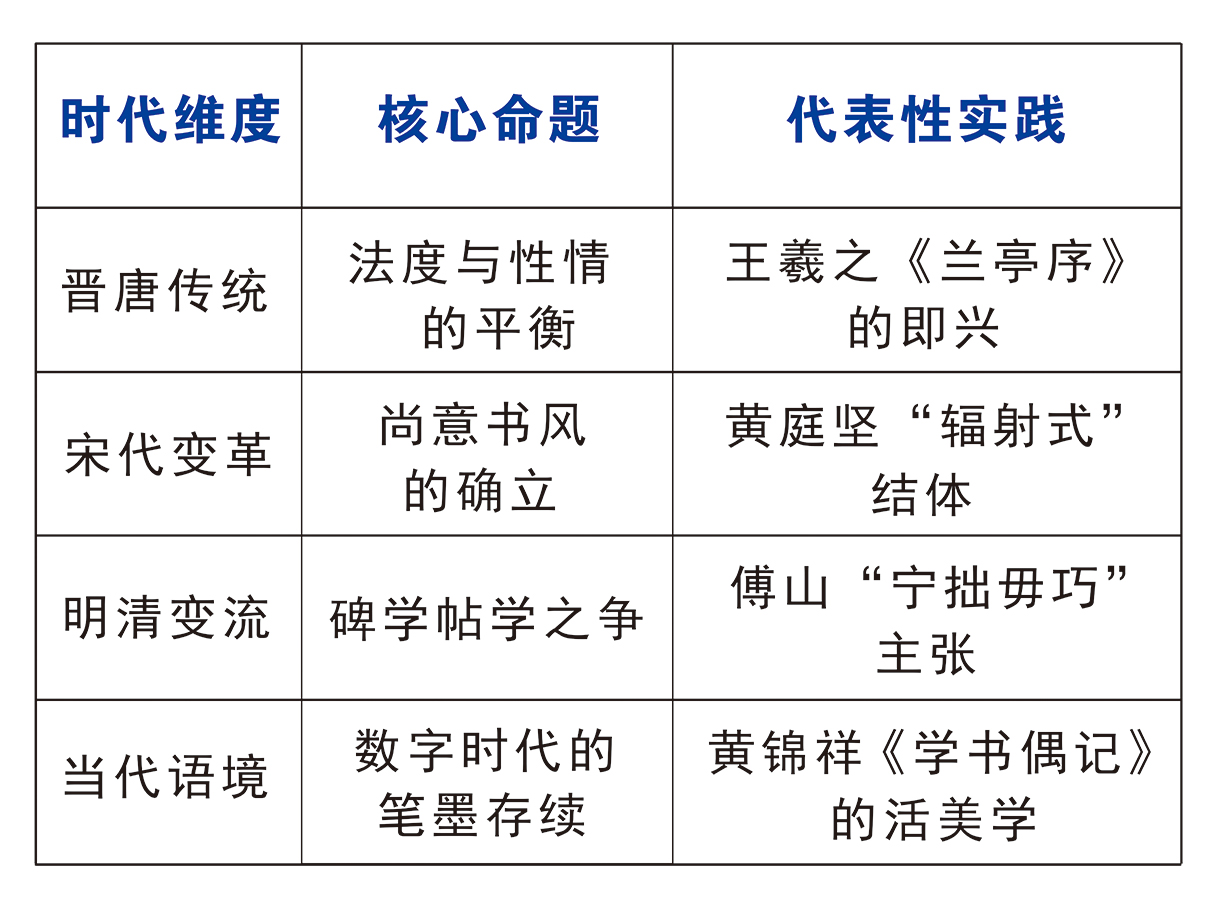 | 时代维度 | 核心命题 | 代表性实践 |
|---|---|---|
| 晋唐传统 | 法度与性情的平衡 | 王羲之《兰亭序》的即兴 |
| 宋代变革 | 尚意书风的确立 | 黄庭坚“辐射式”结体 |
| 明清变流 | 碑学帖学之争 | 傅山“宁拙毋巧”主张 |
| 当代语境 | 数字时代的笔墨存续 | 黄锦祥《学书偶记》的活美学 |